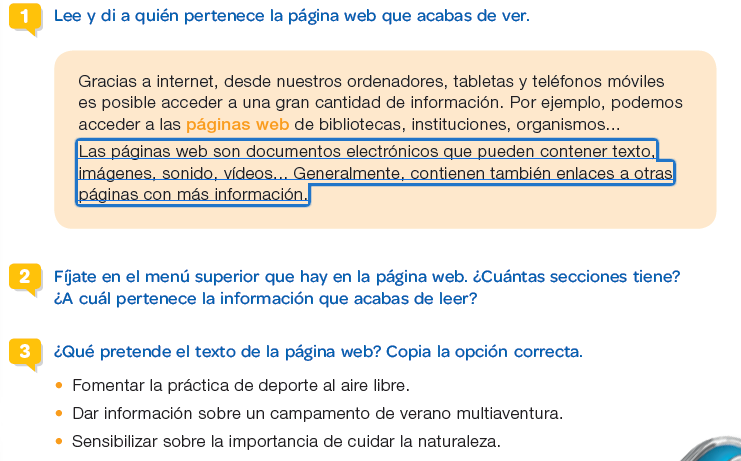 1 Lee y di a quién pertenece la página web que acabas de ver.

Gracias a internet, desde nuestros ordenadores, tabletas y teléfonos móviles es posible acceder a una gran cantidad de información. Por ejemplo, podemos acceder a las páginas web de bibliotecas, instituciones, organismos…

Las páginas web son documentos electrónicos que pueden contener texto, imágenes, sonido, vídeos… Generalmente, contienen también enlaces a otras páginas con más información.

2 Fíjate en el menú superior que hay en la página web. ¿Cuántas secciones tiene? ¿A cuál pertenece la información que acabas de leer?

3 ¿Qué pretende el texto de la página web? Copia la opción correcta.

• Fomentar la práctica de deporte al aire libre.
• Dar información sobre un campamento de verano multiaventura.
• Sensibilizar sobre la importancia de cuidar la naturaleza.